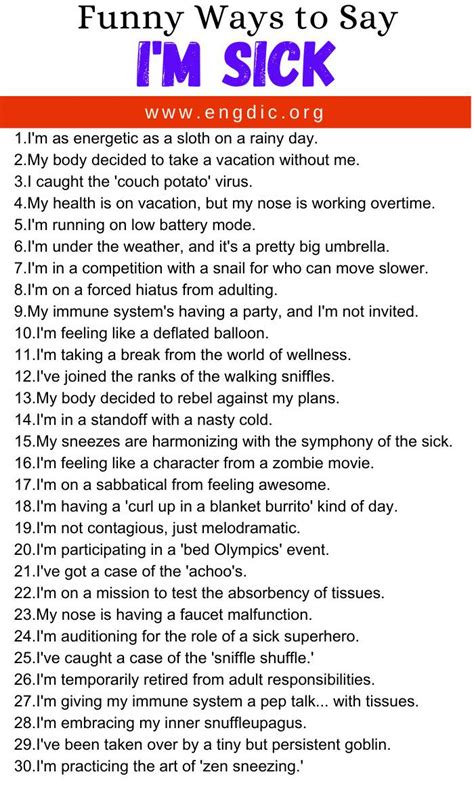 Funny Ways to Say
I'M SICK

www.engdic.org

1.I'm as energetic as a sloth on a rainy day.
2.My body decided to take a vacation without me.
3.I caught the 'couch potato' virus.
4.My health is on vacation, but my nose is working overtime.
5.I'm running on low battery mode.
6.I'm under the weather, and it's a pretty big umbrella.
7.I'm in a competition with a snail for who can move slower.
8.I'm on a forced hiatus from adulting.
9.My immune system's having a party, and I'm not invited.
10.I'm feeling like a deflated balloon.
11.I'm taking a break from the world of wellness.
12.I've joined the ranks of the walking sniffles.
13.My body decided to rebel against my plans.
14.I'm in a standoff with a nasty cold.
15.My sneezes are harmonizing with the symphony of the sick.
16.I'm feeling like a character from a zombie movie.
17.I'm on a sabbatical from feeling awesome.
18.I'm having a 'curl up in a blanket burrito' kind of day.
19.I'm not contagious, just melodramatic.
20.I'm participating in a 'bed Olympics' event.
21.I've got a case of the 'achoo's.
22.I'm on a mission to test the absorbency of tissues.
23.My nose is having a faucet malfunction.
24.I'm auditioning for the role of a sick superhero.
25.I've caught a case of the 'sniffle shuffle.'
26.I'm temporarily retired from adult responsibilities.
27.I'm giving my immune system a pep talk... with tissues.
28.I'm embracing my inner snuffleupagus.
29.I've been taken over by a tiny but persistent goblin.
30.I'm practicing the art of 'zen sneezing.'